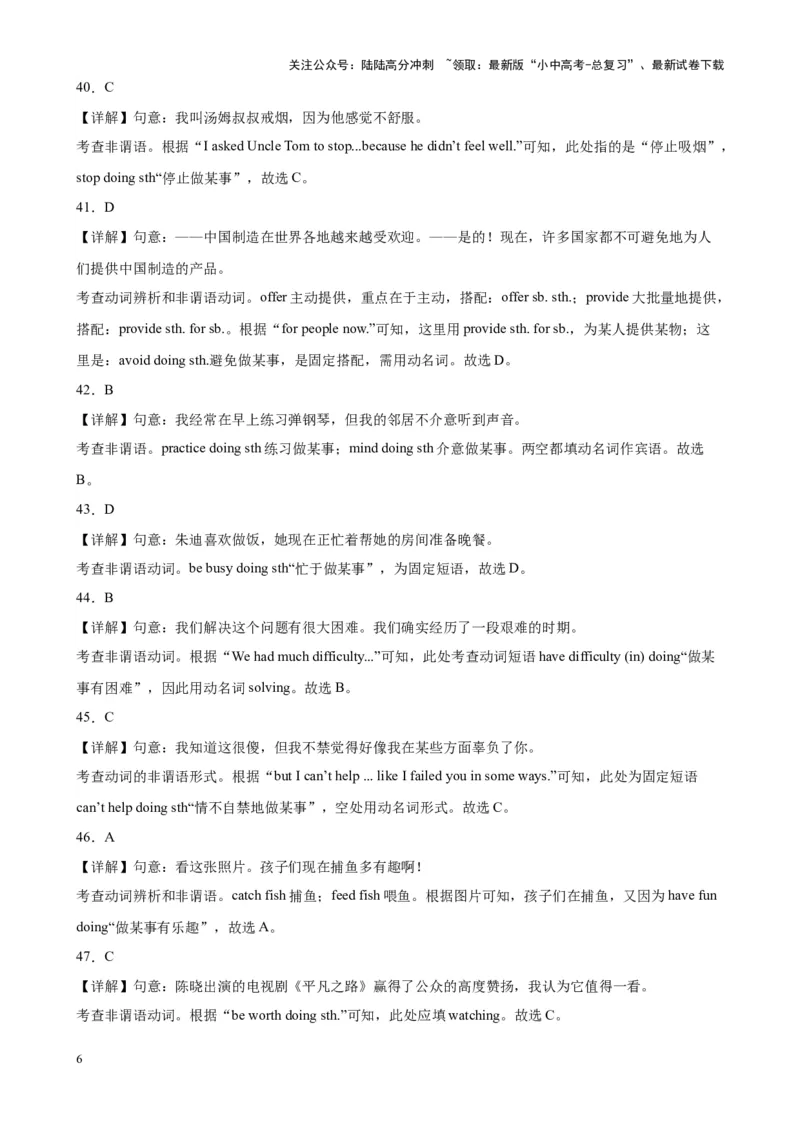 关注公众号：陆陆高分冲刺 ~领取：最新版“小中高考-总复习”、最新试卷下载

40．C

【详解】句意：我叫汤姆叔叔戒烟，因为他感觉不舒服。

考查非谓语。根据“I asked Uncle Tom to stop...because he didn’t feel well.”可知，此处指的是“停止吸烟”，stop doing sth“停止做某事”，故选 C。

41．D

【详解】句意：——中国制造在世界各地越来越受欢迎。——是的！现在，许多国家都不可避免地为人们提供中国制造的产品。

考查动词辨析和非谓语动词。offer 主动提供，重点在于主动，搭配：offer sb. sth.；provide 大批量地提供，搭配：provide sth. for sb.。根据“for people now.”可知，这里用 provide sth. for sb.，为某人提供某物；这里是：avoid doing sth.避免做某事，是固定搭配，需用动名词。故选 D。

42．B

【详解】句意：我经常在早上练习弹钢琴，但我的邻居不介意听到声音。

考查非谓语。practice doing sth 练习做某事；mind doing sth 介意做某事。两空都填动名词作宾语。故选 B。

43．D

【详解】句意：朱迪喜欢做饭，她现在正忙着帮她的房间准备晚餐。

考查非谓语动词。be busy doing sth“忙于做某事”，为固定短语，故选 D。

44．B

【详解】句意：我们解决这个问题有很大困难。我们确实经历了一段艰难的时期。

考查非谓语动词。根据“We had much difficulty...”可知，此处考查动词短语 have difficulty (in) doing“做某事有困难”，因此用动名词 solving。故选 B。

45．C

【详解】句意：我知道这很傻，但我不禁觉得好像我在某些方面辜负了你。

考查动词的非谓语形式。根据“but I can’t help ... like I failed you in some ways.”可知，此处为固定短语 can’t help doing sth“情不自禁地做某事”，空处用动名词形式。故选 C。

46．A

【详解】句意：看这张照片。孩子们现在捕鱼多有趣啊！

考查动词辨析和非谓语。catch fish 捕鱼；feed fish 喂鱼。根据图片可知，孩子们在捕鱼，又因为 have fun doing“做某事有乐趣”，故选 A。

47．C

【详解】句意：陈晓出演的电视剧《平凡之路》赢得了公众的高度赞扬，我认为它值得一看。

考查非谓语动词。根据“be worth doing sth.”可知，此处应填 watching。故选 C。

6